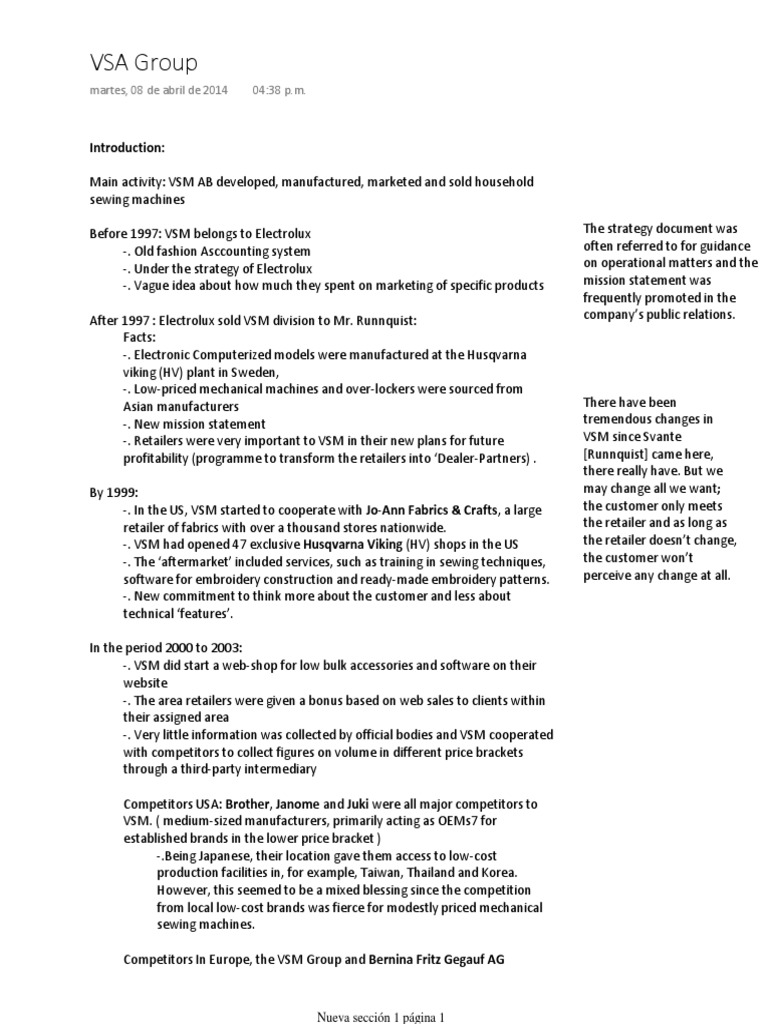 VSA Group

martes, 08 de abril de 2014 04:38 p.m.

Introduction:

Main activity: VSM AB developed, manufactured, marketed and sold household sewing machines

Before 1997: VSM belongs to Electrolux
-. Old fashion Asccounting system
-. Under the strategy of Electrolux
-. Vague idea about how much they spent on marketing of specific products

After 1997 : Electrolux sold VSM division to Mr. Runnquist:
Facts:
-. Electronic Computerized models were manufactured at the Husqvarna viking (HV) plant in Sweden,
-. Low-priced mechanical machines and over-lockers were sourced from Asian manufacturers
-. New mission statement
-. Retailers were very important to VSM in their new plans for future profitability (programme to transform the retailers into 'Dealer-Partners) .

By 1999:
-. In the US, VSM started to cooperate with Jo-Ann Fabrics & Crafts, a large retailer of fabrics with over a thousand stores nationwide.
-. VSM had opened 47 exclusive Husqvarna Viking (HV) shops in the US
-. The 'aftermarket' included services, such as training in sewing techniques, software for embroidery construction and ready-made embroidery patterns.
-. New commitment to think more about the customer and less about technical 'features'.

In the period 2000 to 2003:
-. VSM did start a web-shop for low bulk accessories and software on their website
-. The area retailers were given a bonus based on web sales to clients within their assigned area
-. Very little information was collected by official bodies and VSM cooperated with competitors to collect figures on volume in different price brackets through a third-party intermediary

Competitors USA: Brother, Janome and Juki were all major competitors to VSM. ( medium-sized manufacturers, primarily acting as OEMs7 for established brands in the lower price bracket )
-.Being Japanese, their location gave them access to low-cost production facilities in, for example, Taiwan, Thailand and Korea. However, this seemed to be a mixed blessing since the competition from local low-cost brands was fierce for modestly priced mechanical sewing machines.

Competitors In Europe, the VSM Group and Bernina Fritz Gegauf AG

The strategy document was often referred to for guidance on operational matters and the mission statement was frequently promoted in the company's public relations.

There have been tremendous changes in VSM since Svante [Runnquist] came here, there really have. But we may change all we want; the customer only meets the retailer and as long as the retailer doesn't change, the customer won't perceive any change at all.

Nueva sección 1 página 1